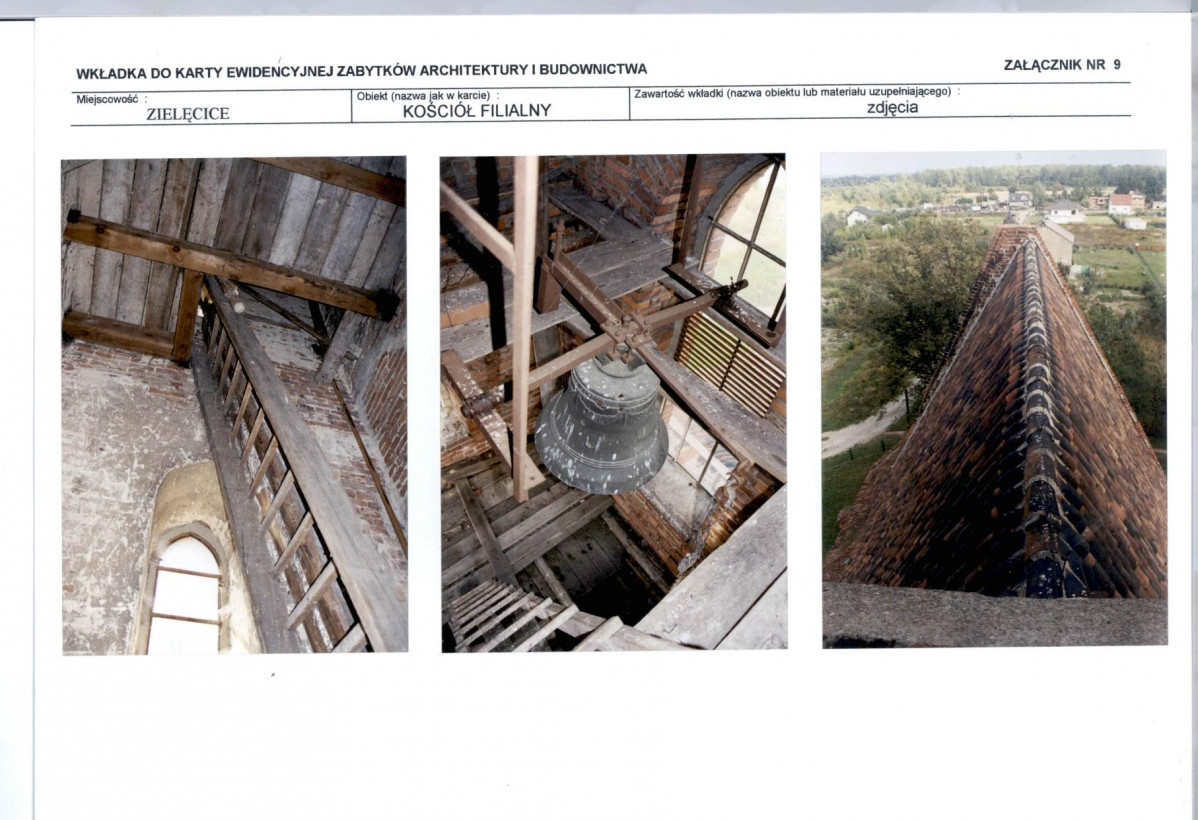 WKŁADKA DO KARTY EWIDENCYJNEJ ZABYTKÓW ARCHITEKTURY I BUDOWNICTWA

ZAŁĄCZNIK NR 9

Miejscowość :
ZIELĘCICE

Obiekt (nazwa jak w karcie) :
KOŚCIÓŁ FILIALNY

Zawartość wkładki (nazwa obiektu lub materiału uzupełniającego) :
zdjęcia